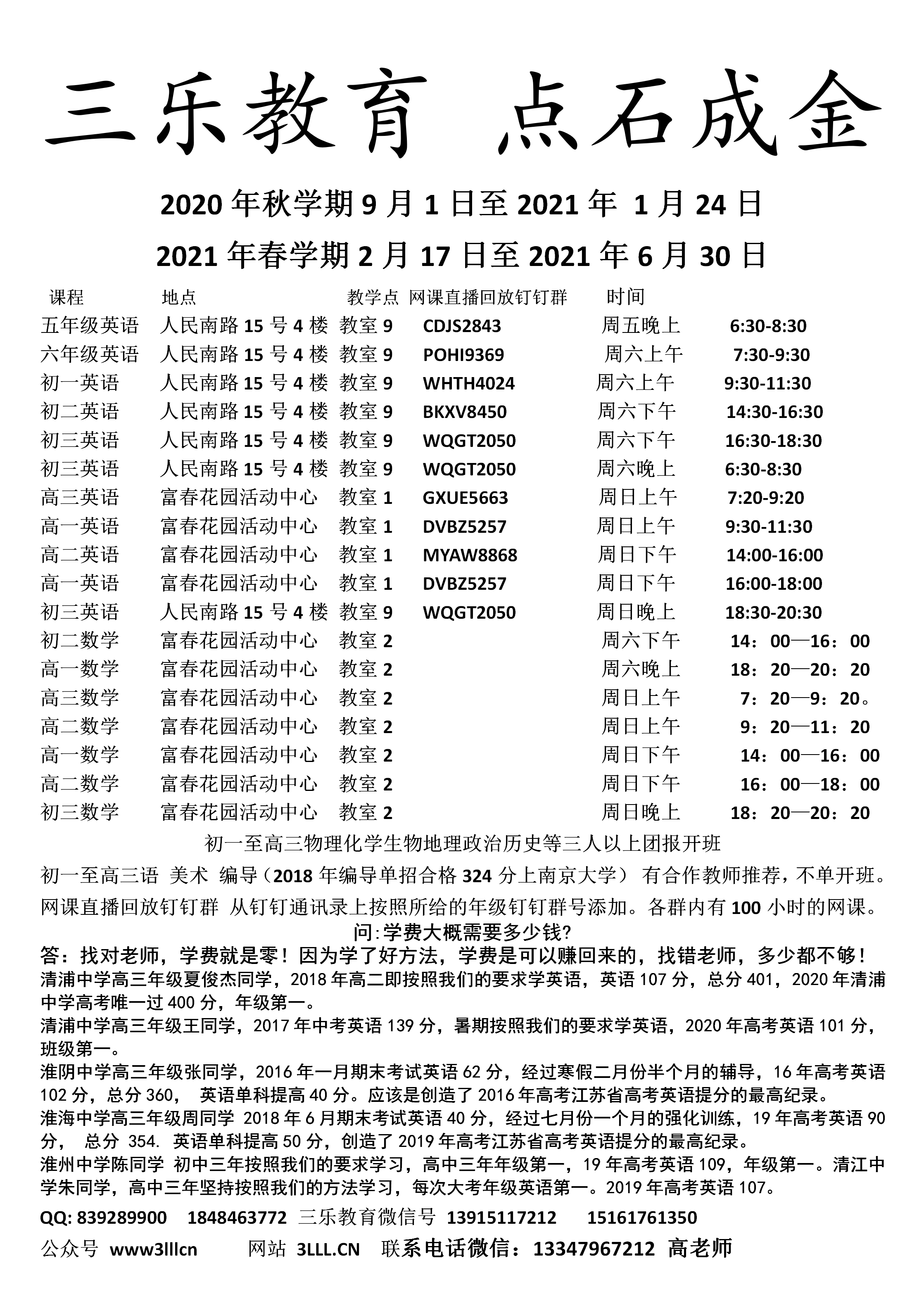 三乐教育 点石成金

2020 年秋学期 9 月 1 日至 2021 年 1 月 24 日

2021 年春学期 2 月 17 日至 2021 年 6 月 30 日

| 课程 | 地点 | 教学点 | 网课直播回放钉钉群 | 时间 | |
|---|---|---|---|---|---|
| 五年级英语 | 人民南路 15 号 4 楼 | 教室 9 | CDJS2843 | 周五晚上 | 6:30-8:30 |
| 六年级英语 | 人民南路 15 号 4 楼 | 教室 9 | POHI9369 | 周六上午 | 7:30-9:30 |
| 初一英语 | 人民南路 15 号 4 楼 | 教室 9 | WHTH4024 | 周六上午 | 9:30-11:30 |
| 初二英语 | 人民南路 15 号 4 楼 | 教室 9 | BKXV8450 | 周六下午 | 14:30-16:30 |
| 初三英语 | 人民南路 15 号 4 楼 | 教室 9 | WQGT2050 | 周六下午 | 16:30-18:30 |
| 初三英语 | 人民南路 15 号 4 楼 | 教室 9 | WQGT2050 | 周六晚上 | 6:30-8:30 |
| 高三英语 | 富春花园活动中心 | 教室 1 | GXUE5663 | 周日上午 | 7:20-9:20 |
| 高一英语 | 富春花园活动中心 | 教室 1 | DVBZ5257 | 周日上午 | 9:30-11:30 |
| 高二英语 | 富春花园活动中心 | 教室 1 | MYAW8868 | 周日下午 | 14:00-16:00 |
| 高一英语 | 富春花园活动中心 | 教室 1 | DVBZ5257 | 周日下午 | 16:00-18:00 |
| 初三英语 | 人民南路 15 号 4 楼 | 教室 9 | WQGT2050 | 周日晚上 | 18:30-20:30 |
| 初二数学 | 富春花园活动中心 | 教室 2 | | 周六下午 | 14：00—16：00 |
| 高一数学 | 富春花园活动中心 | 教室 2 | | 周六晚上 | 18：20—20：20 |
| 高三数学 | 富春花园活动中心 | 教室 2 | | 周日上午 | 7：20—9：20。 |
| 高二数学 | 富春花园活动中心 | 教室 2 | | 周日上午 | 9：20—11：20 |
| 高一数学 | 富春花园活动中心 | 教室 2 | | 周日下午 | 14：00—16：00 |
| 高二数学 | 富春花园活动中心 | 教室 2 | | 周日下午 | 16：00—18：00 |
| 初三数学 | 富春花园活动中心 | 教室 2 | | 周日晚上 | 18：20—20：20 |

初一至高三物理化学生物地理政治历史等三人以上团报开班

初一至高三语 美术 编导（2018 年编导单招合格 324 分上南京大学） 有合作教师推荐，不单开班。

网课直播回放钉钉群 从钉钉通讯录上按照所给的年级钉钉群号添加。各群内有 100 小时的网课。

问:学费大概需要多少钱?

答：找对老师，学费就是零！因为学了好方法，学费是可以赚回来的，找错老师，多少都不够！

清浦中学高三年级夏俊杰同学，2018 年高二即按照我们的要求学英语，英语 107 分，总分 401，2020 年清浦中学高考唯一过 400 分，年级第一。

清浦中学高三年级王同学，2017 年中考英语 139 分，暑期按照我们的要求学英语，2020 年高考英语 101 分，班级第一。

淮阴中学高三年级张同学，2016 年一月期末考试英语 62 分，经过寒假二月份半个月的辅导，16 年高考英语 102 分，总分 360， 英语单科提高 40 分。应该是创造了 2016 年高考江苏省高考英语提分的最高纪录。

淮海中学高三年级周同学 2018 年 6 月期末考试英语 40 分，经过七月份一个月的强化训练，19 年高考英语 90 分， 总分 354. 英语单科提高 50 分，创造了 2019 年高考江苏省高考英语提分的最高纪录。

淮州中学陈同学 初中三年按照我们的要求学习，高中三年年级第一，19 年高考英语 109，年级第一。清江中学朱同学，高中三年坚持按照我们的方法学习，每次大考年级英语第一。2019 年高考英语 107。

QQ: 839289900 1848463772 三乐教育微信号 13915117212 15161761350

公众号 www3lllcn 网站 3LLL.CN 联系电话微信：13347967212 高老师